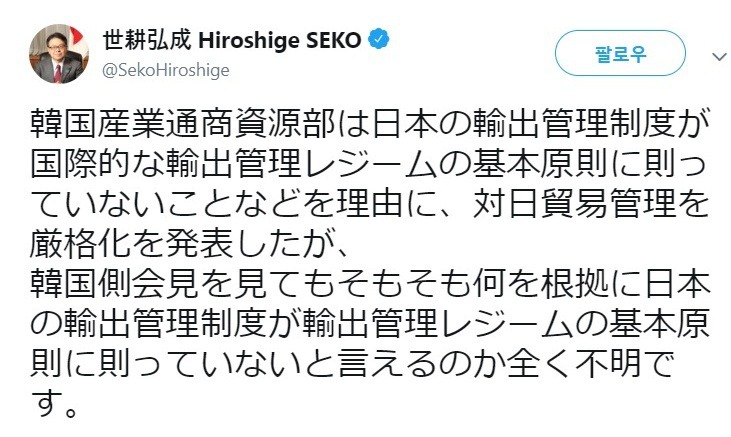 世耕弘成 Hiroshige SEKO
@SekoHiroshige

팔로우

韓国産業通商資源部は日本の輸出管理制度が国際的な輸出管理レジームの基本原則に則っていないことなどを理由に、対日貿易管理を厳格化を発表したが、
韓国側会見を見てもそもそも何を根拠に日本の輸出管理制度が輸出管理レジームの基本原則に則っていないと言えるのか全く不明です。